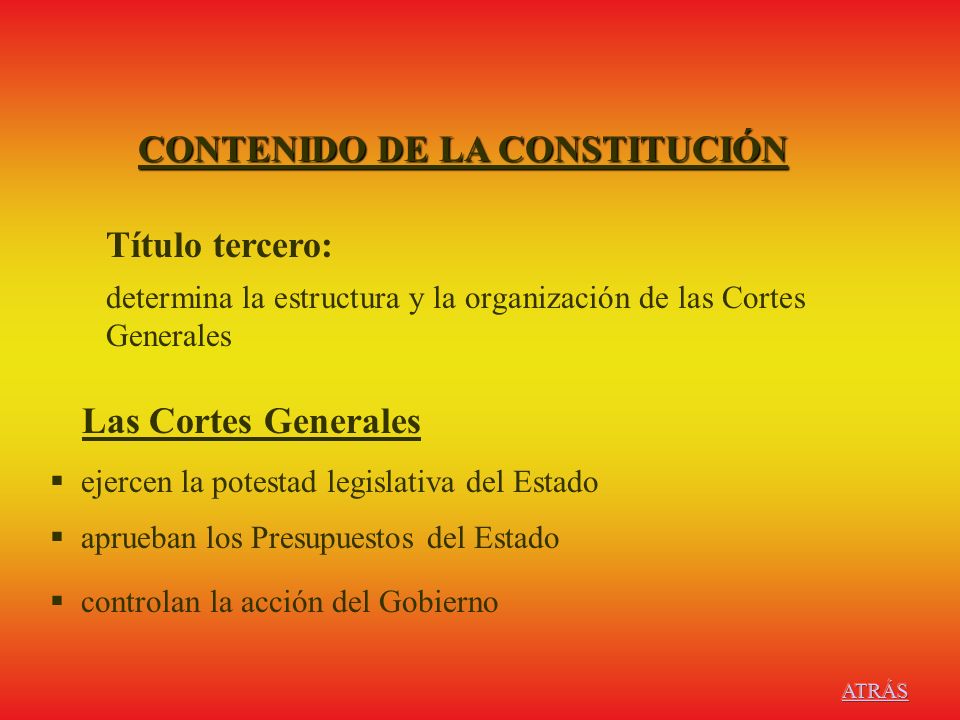 CONTENIDO DE LA CONSTITUCIÓN

Título tercero:

determina la estructura y la organización de las Cortes Generales

Las Cortes Generales

▪ ejercen la potestad legislativa del Estado

▪ aprueban los Presupuestos del Estado

▪ controlan la acción del Gobierno

ATRÁS